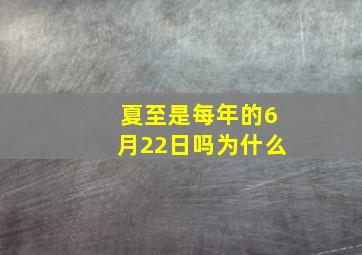 夏至是每年的6月22日吗为什么